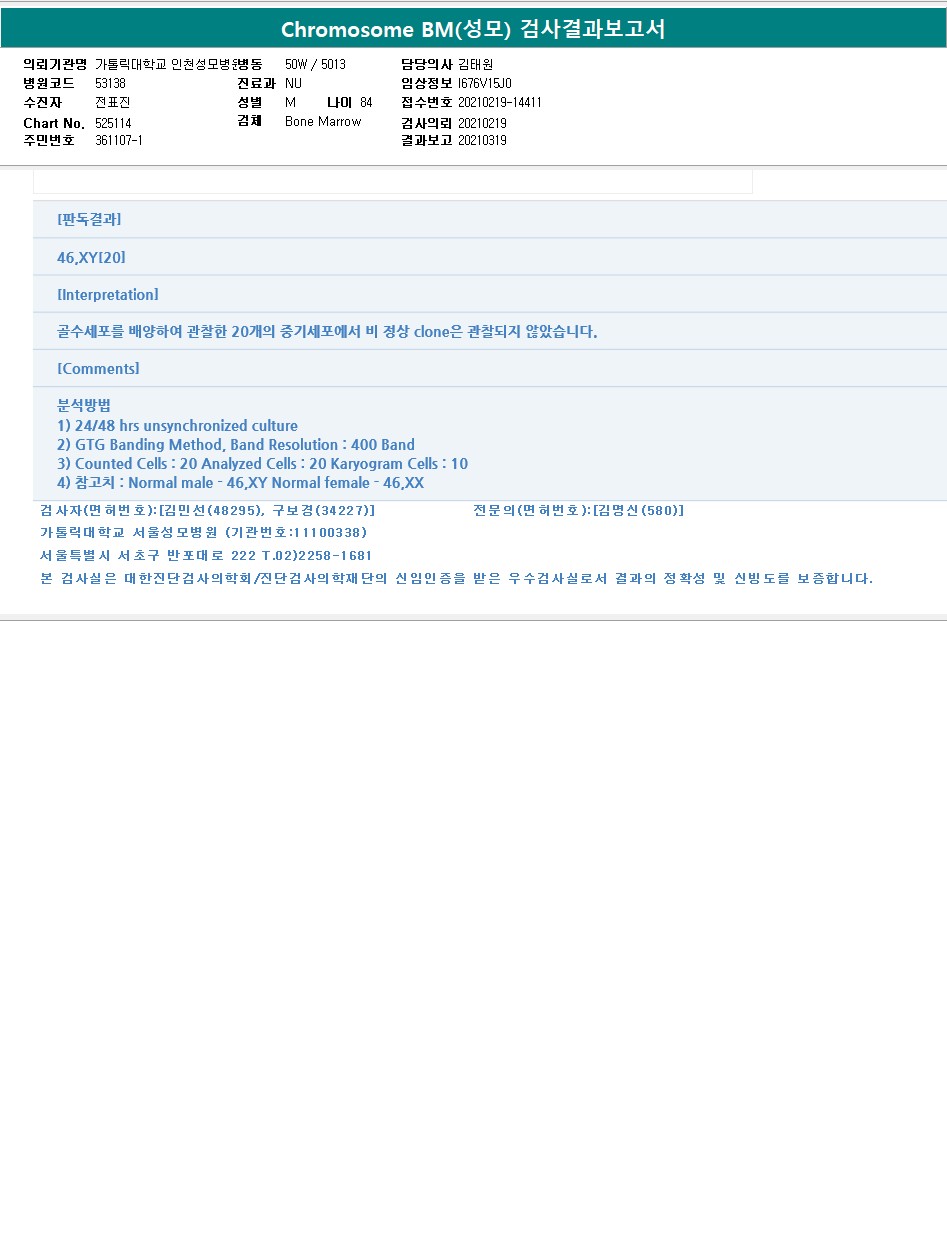 Chromosome BM(성모) 검사결과보고서

의뢰기관명 가톨릭대학교 인천성모병원
병원코드 53138
수진자 전표진
Chart No. 525114
주민번호 361107-1

병동 50W / 5013
진료과 NU
성별 M 나이 84
검체 Bone Marrow

담당의사 김태원
임상정보 I676V15J0
접수번호 20210219-14411
검사의뢰 20210219
결과보고 20210319

[판독결과]

46,XY[20]

[Interpretation]

골수세포를 배양하여 관찰한 20개의 중기세포에서 비 정상 clone은 관찰되지 않았습니다.

[Comments]

분석방법
1) 24/48 hrs unsynchronized culture
2) GTG Banding Method, Band Resolution : 400 Band
3) Counted Cells : 20 Analyzed Cells : 20 Karyogram Cells : 10
4) 참고치 : Normal male - 46,XY Normal female - 46,XX

검사자(면허번호):[김민선(48295), 구보경(34227)] 전문의(면허번호):[김명신(580)]

가톨릭대학교 서울성모병원 (기관번호:11100338)

서울특별시 서초구 반포대로 222 T.02)2258-1681

본 검사실은 대한진단검사의학회/진단검사의학재단의 신임인증을 받은 우수검사실로서 결과의 정확성 및 신빙도를 보증합니다.